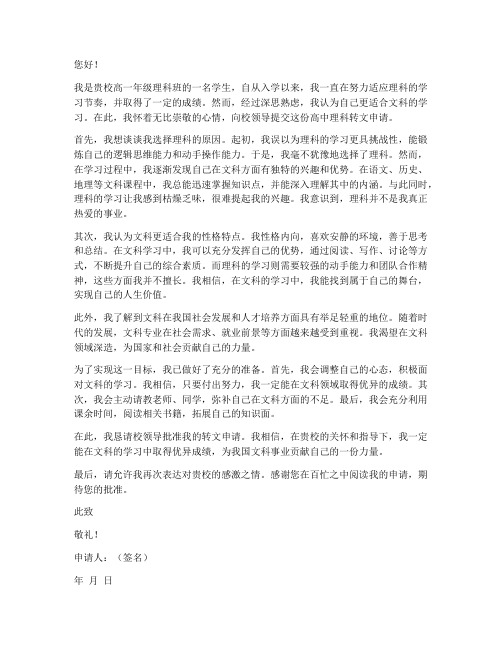 您好！

我是贵校高一年级理科班的一名学生，自从入学以来，我一直在努力适应理科的学习节奏，并取得了一定的成绩。然而，经过深思熟虑，我认为自己更适合文科的学习。在此，我怀着无比崇敬的心情，向校领导提交这份高中理科转文申请。

首先，我想谈谈我选择理科的原因。起初，我误以为理科的学习更具挑战性，能锻炼自己的逻辑思维能力和动手操作能力。于是，我毫不犹豫地选择了理科。然而，在学习过程中，我逐渐发现自己在文科方面有独特的兴趣和优势。在语文、历史、地理等文科课程中，我总能迅速掌握知识点，并能深入理解其中的内涵。与此同时，理科的学习让我感到枯燥乏味，很难提起我的兴趣。我意识到，理科并不是我真正热爱的事业。

其次，我认为文科更适合我的性格特点。我性格内向，喜欢安静的环境，善于思考和总结。在文科学习中，我可以充分发挥自己的优势，通过阅读、写作、讨论等方式，不断提升自己的综合素质。而理科的学习则需要较强的动手能力和团队合作精神，这些方面我并不擅长。我相信，在文科的学习中，我能找到属于自己的舞台，实现自己的人生价值。

此外，我了解到文科在我国社会发展和人才培养方面具有举足轻重的地位。随着时代的发展，文科专业在社会需求、就业前景等方面越来越受到重视。我渴望在文科领域深造，为国家和社会贡献自己的力量。

为了实现这一目标，我已做好了充分的准备。首先，我会调整自己的心态，积极面对文科的学习。我相信，只要付出努力，我一定能在文科领域取得优异的成绩。其次，我会主动请教老师、同学，弥补自己在文科方面的不足。最后，我会充分利用课余时间，阅读相关书籍，拓展自己的知识面。

在此，我恳请校领导批准我的转文申请。我相信，在贵校的关怀和指导下，我一定能在文科的学习中取得优异成绩，为我国文科事业贡献自己的一份力量。

最后，请允许我再次表达对贵校的感激之情。感谢您在百忙之中阅读我的申请，期待您的批准。

此致

敬礼！

申请人：（签名）

年 月 日